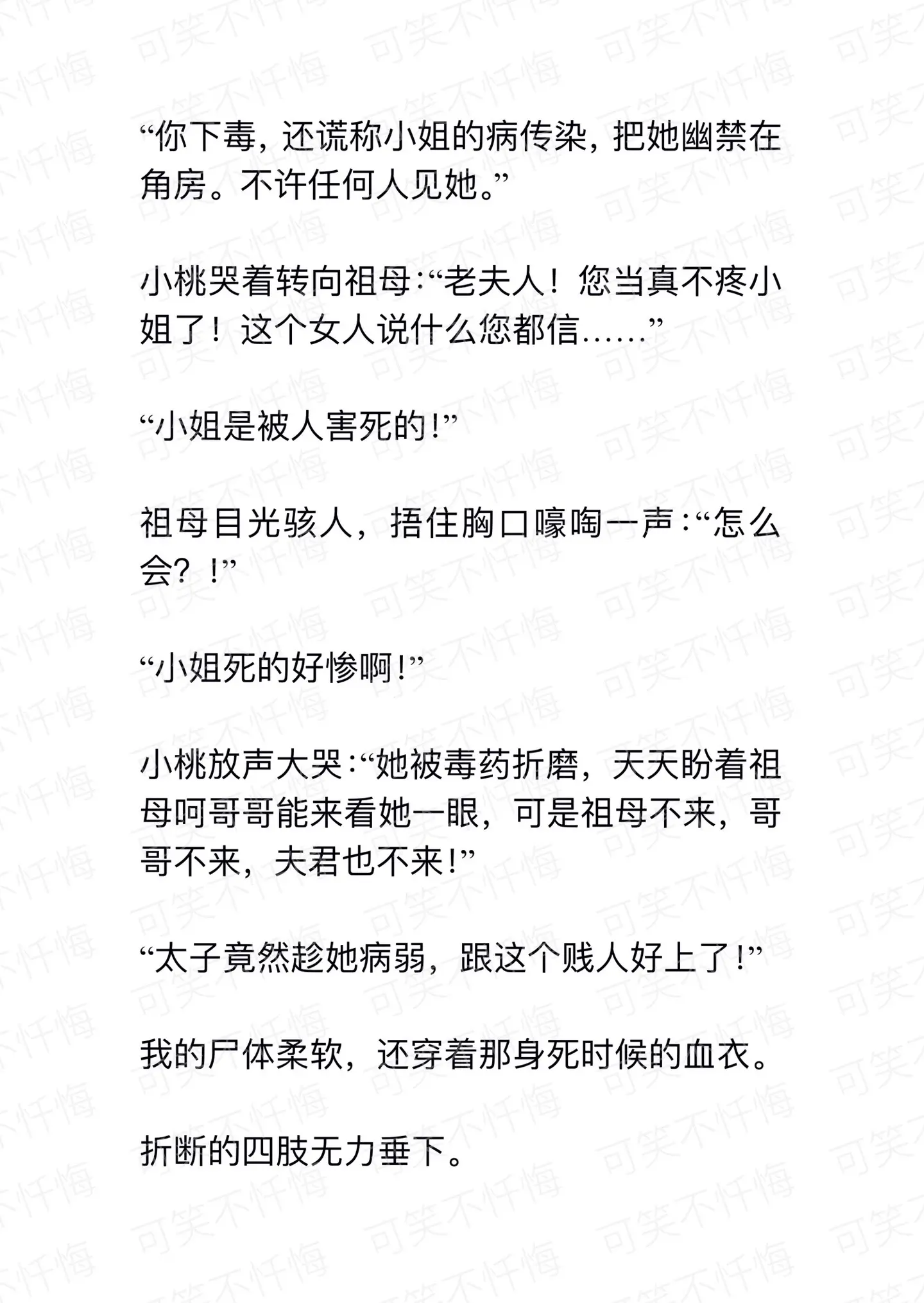 可笑不忏悔

“你下毒，还谎称小姐的病传染，把她幽禁在角房。不许任何人见她。”

小桃哭着转向祖母：“老夫人！您当真不疼小姐了！这个女人说什么您都信……”

“小姐是被人害死的！”

祖母目光骇人，捂住胸口嚎啕一声：“怎么会？！”

“小姐死的好惨啊！”

小桃放声大哭：“她被毒药折磨，天天盼着祖母呵哥哥能来看她一眼，可是祖母不来，哥哥不来，夫君也不来！”

“太子竟然趁她病弱，跟这个贱人好上了！”

我的尸体柔软，还穿着那身死时候的血衣。

折断的四肢无力垂下。